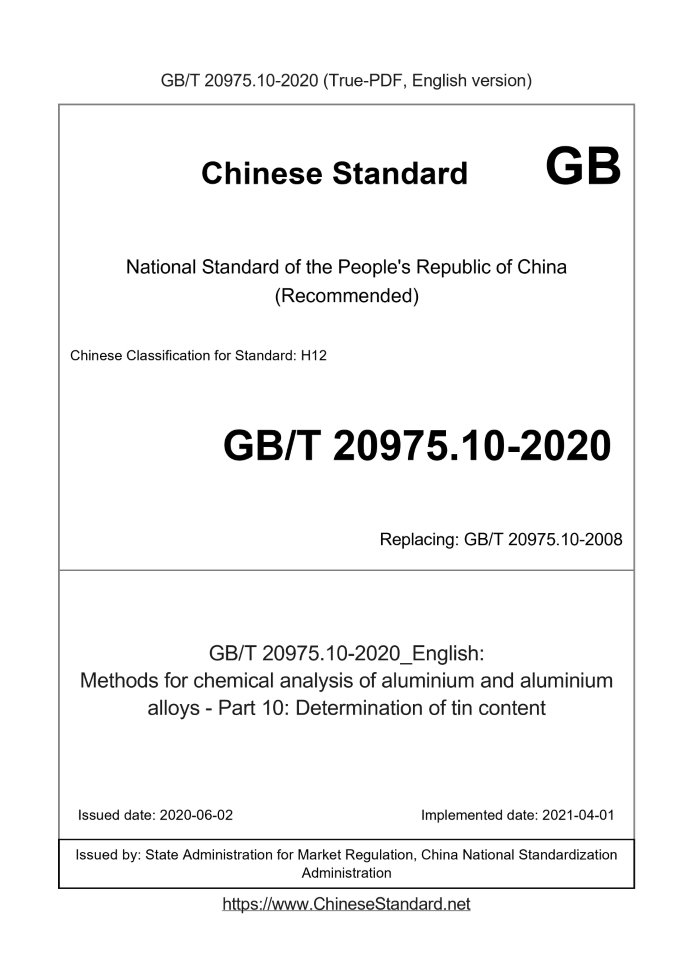 GB/T 20975.10-2020 (True-PDF, English version)

Chinese Standard GB

National Standard of the People's Republic of China (Recommended)

Chinese Classification for Standard: H12

GB/T 20975.10-2020

Replacing: GB/T 20975.10-2008

GB/T 20975.10-2020_English: Methods for chemical analysis of aluminium and aluminium alloys - Part 10: Determination of tin content

Issued date: 2020-06-02

Implemented date: 2021-04-01

Issued by: State Administration for Market Regulation, China National Standardization Administration

https://www.ChineseStandard.net